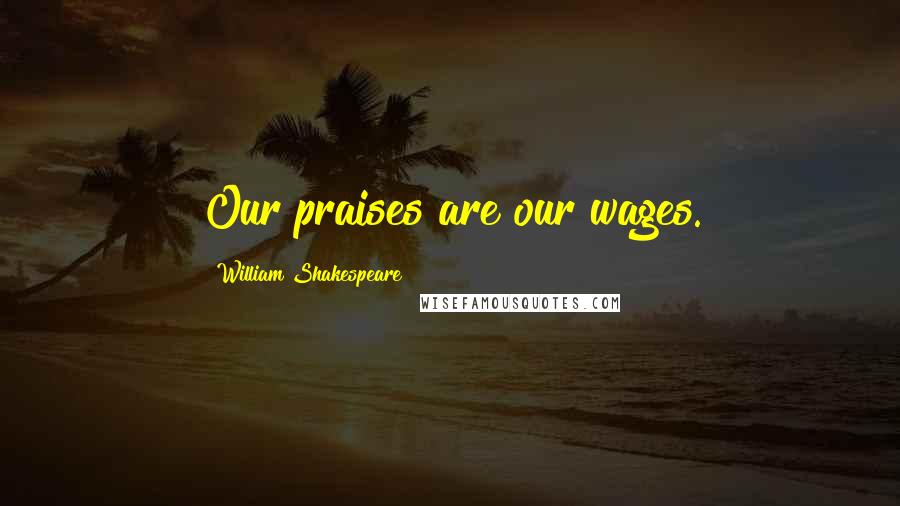 Our praises are our wages.

William Shakespeare

WISEFAMOUSQUOTES.COM